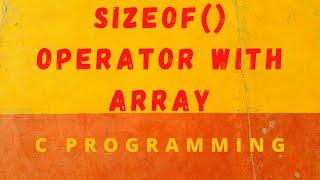 SIZEOF()
OPERATOR WITH
ARRAY

C PROGRAMMING